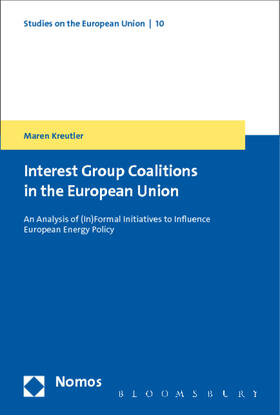 Studies on the European Union | 10

Maren Kreutler

Interest Group Coalitions in the European Union

An Analysis of (In)Formal Initiatives to Influence European Energy Policy

Nomos

BLOOMSBURY